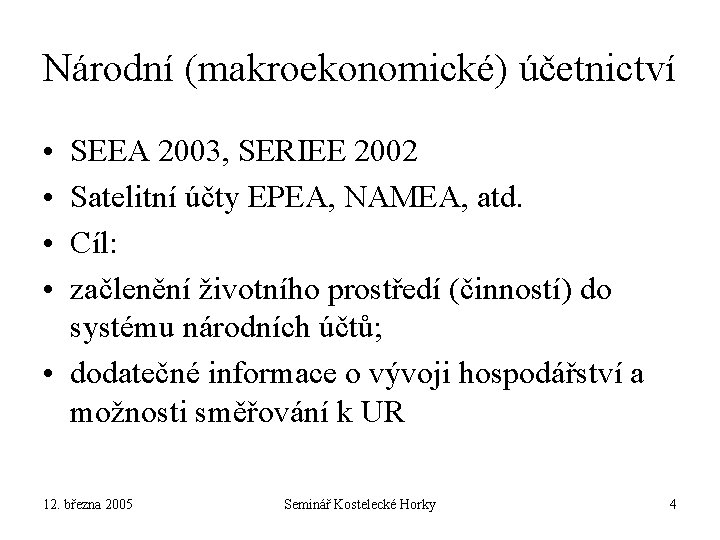 Národní (makroekonomické) účetnictví

• SEEA 2003, SERIEE 2002
• Satelitní účty EPEA, NAMEA, atd.
• Cíl:
• začlenění životního prostředí (činností) do systému národních účtů;
• dodatečné informace o vývoji hospodářství a možnosti směřování k UR

12. března 2005

Seminář Kostelecké Horky

4